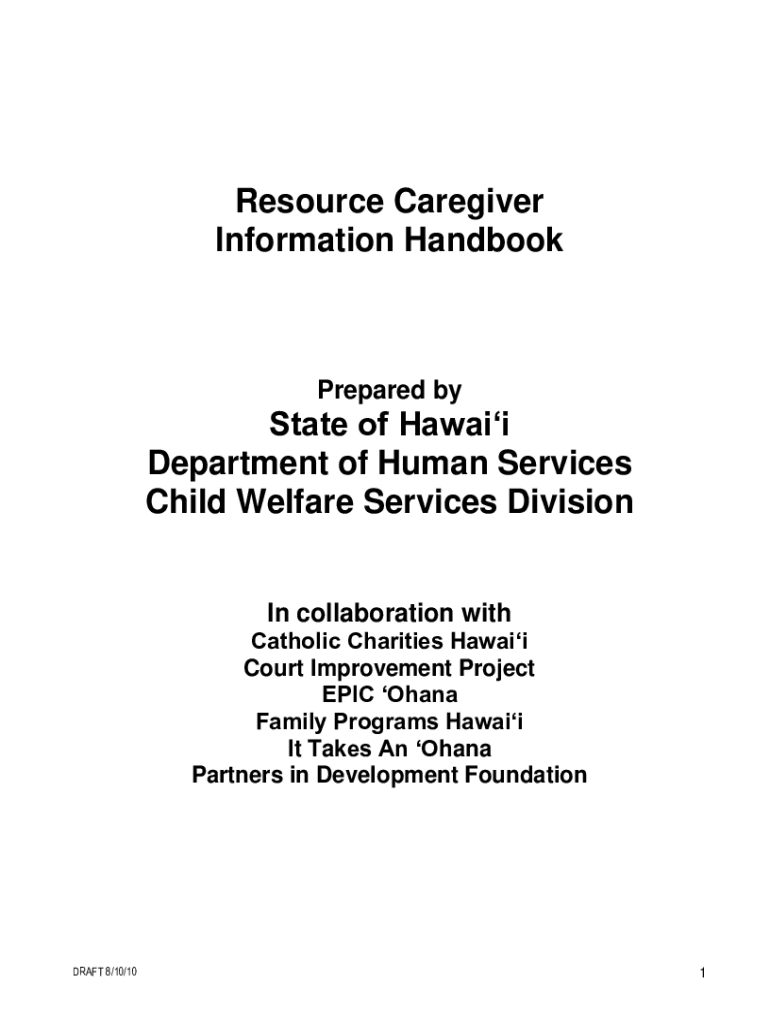 Resource Caregiver
Information Handbook

Prepared by

State of Hawai‘i
Department of Human Services
Child Welfare Services Division

In collaboration with
Catholic Charities Hawai‘i
Court Improvement Project
EPIC ‘Ohana
Family Programs Hawai‘i
It Takes An ‘Ohana
Partners in Development Foundation

DRAFT 8/10/10

1